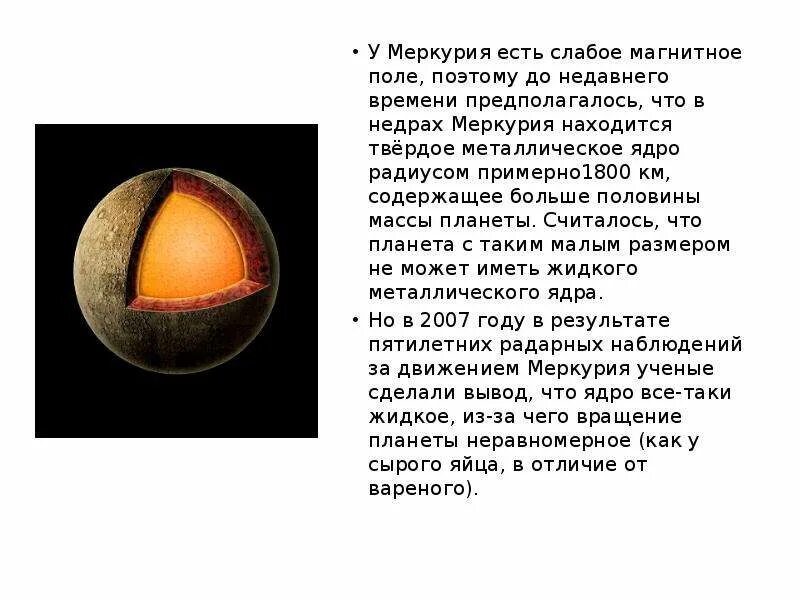 • У Меркурия есть слабое магнитное поле, поэтому до недавнего времени предполагалось, что в недрах Меркурия находится твёрдое металлическое ядро радиусом примерно1800 км, содержащее больше половины массы планеты. Считалось, что планета с таким малым размером не может иметь жидкого металлического ядра.

• Но в 2007 году в результате пятилетних радарных наблюдений за движением Меркурия ученые сделали вывод, что ядро все-таки жидкое, из-за чего вращение планеты неравномерное (как у сырого яйца, в отличие от вареного).